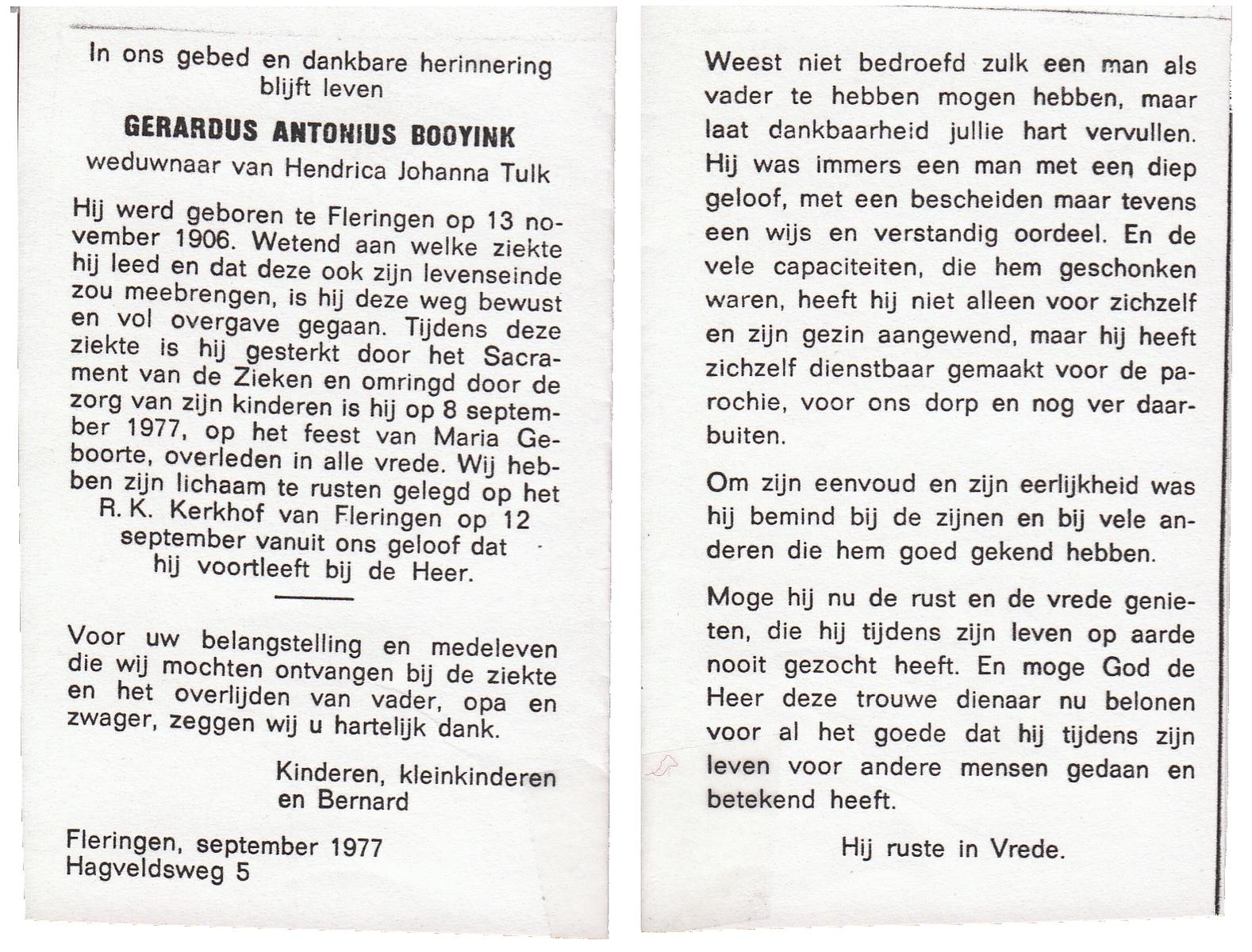 In ons gebed en dankbare herinnering blijft leven

GERARDUS ANTONIUS BOOYINK

weduwnaar van Hendrica Johanna Tulk

Hij werd geboren te Fleringen op 13 november 1906. Wetend aan welke ziekte hij leed en dat deze ook zijn levenseinde zou meebrengen, is hij deze weg bewust en vol overgave gegaan. Tijdens deze ziekte is hij gesterkt door het Sacrament van de Zieken en omringd door de zorg van zijn kinderen is hij op 8 september 1977, op het feest van Maria Geboorte, overleden in alle vrede. Wij hebben zijn lichaam te rusten gelegd op het R. K. Kerkhof van Fleringen op 12 september vanuit ons geloof dat hij voortleeft bij de Heer.

Voor uw belangstelling en medeleven die wij mochten ontvangen bij de ziekte en het overlijden van vader, opa en zwager, zeggen wij u hartelijk dank.

Kinderen, kleinkinderen en Bernard

Fleringen, september 1977
Hagveldsweg 5

Weest niet bedroefd zulk een man als vader te hebben mogen hebben, maar laat dankbaarheid jullie hart vervullen. Hij was immers een man met een diep geloof, met een bescheiden maar tevens een wijs en verstandig oordeel. En de vele capaciteiten, die hem geschonken waren, heeft hij niet alleen voor zichzelf en zijn gezin aangewend, maar hij heeft zichzelf dienstbaar gemaakt voor de parochie, voor ons dorp en nog ver daarbuiten.

Om zijn eenvoud en zijn eerlijkheid was hij bemind bij de zijnen en bij vele anderen die hem goed gekend hebben.

Moge hij nu de rust en de vrede genieten, die hij tijdens zijn leven op aarde nooit gezocht heeft. En moge God de Heer deze trouwe dienaar nu belonen voor al het goede dat hij tijdens zijn leven voor andere mensen gedaan en betekend heeft.

Hij ruste in Vrede.